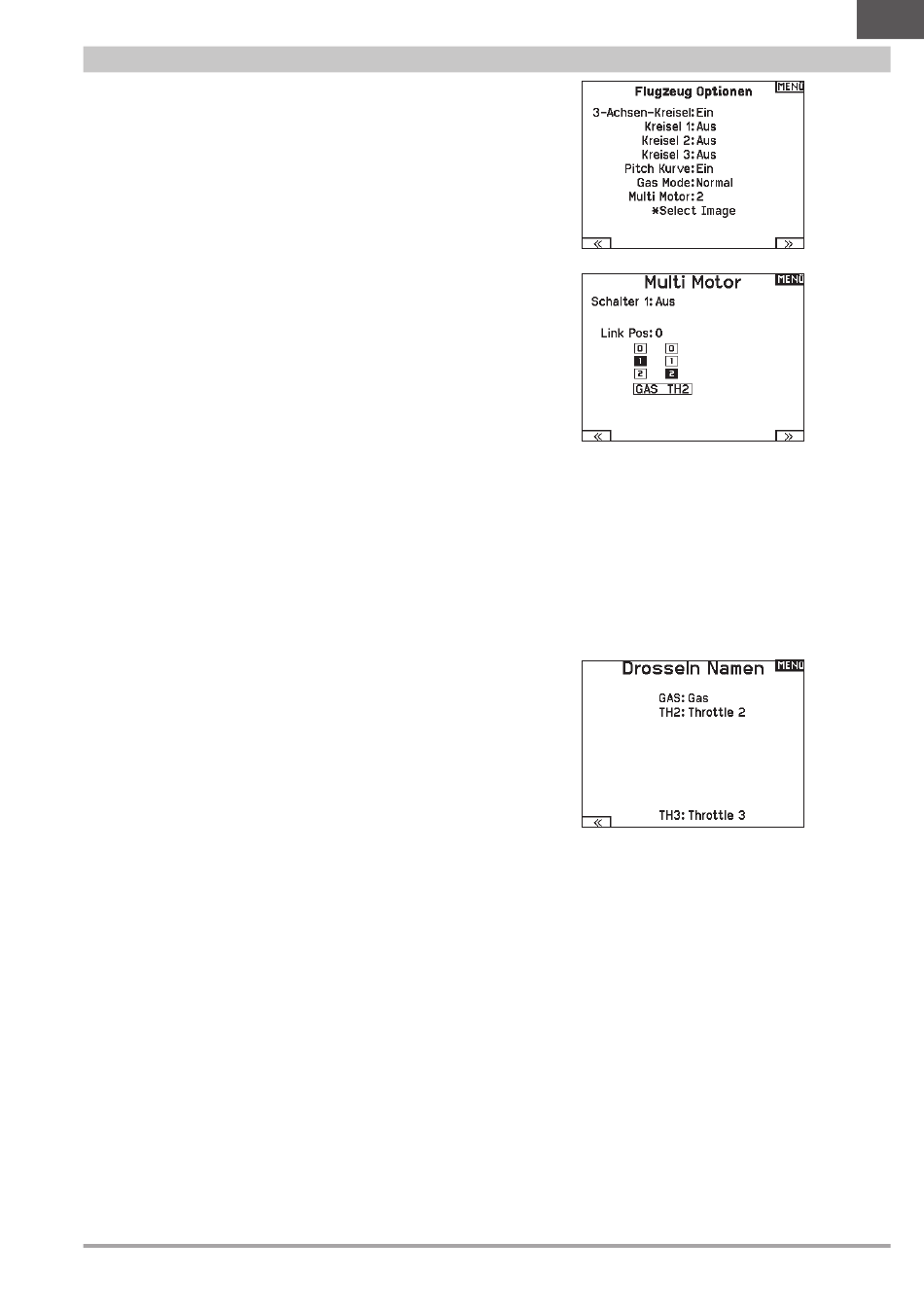 Flugzeug Optionen MENÜ
3-Achsen-Kreisel: Ein
Kreisel 1: Aus
Kreisel 2: Aus
Kreisel 3: Aus
Pitch Kurve: Ein
Gas Mode: Normal
Multi Motor: 2
*Select Image
«
»

Multi Motor MENÜ
Schalter 1: Aus
Link Pos: 0
0 0
1 1
2 2
GAS TH2
«
»

Drosseln Namen MENÜ
GAS: Gas
TH2: Throttle 2
TH3: Throttle 3
«